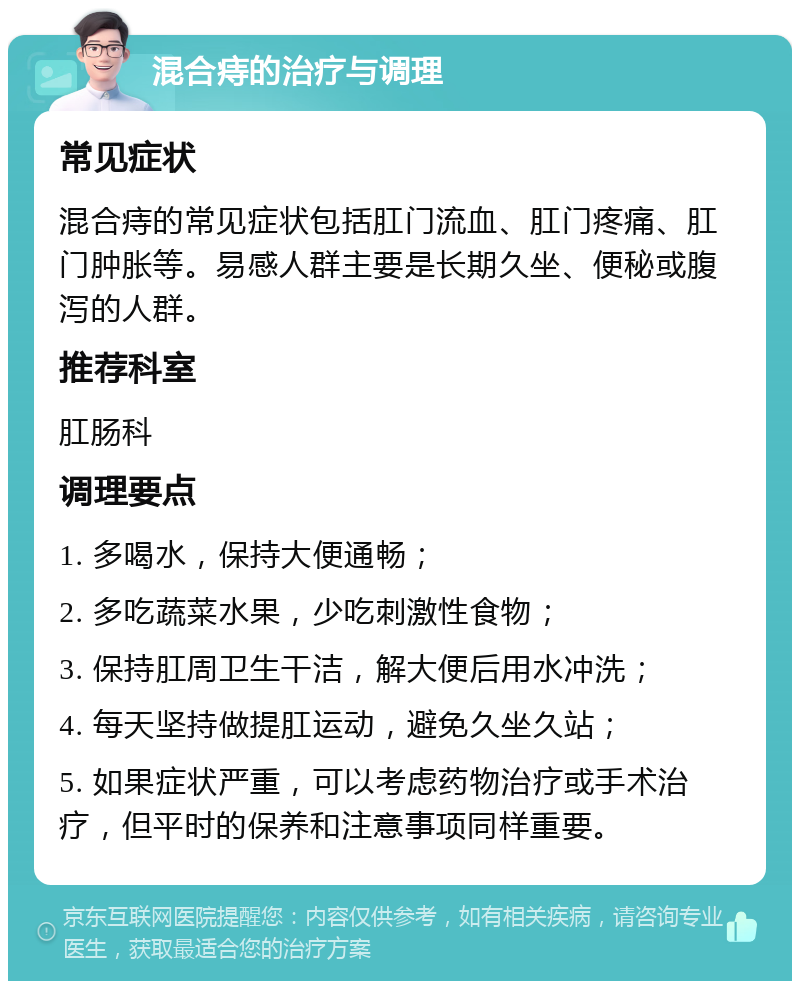 混合痔的治疗与调理

常见症状

混合痔的常见症状包括肛门流血、肛门疼痛、肛门肿胀等。易感人群主要是长期久坐、便秘或腹泻的人群。

推荐科室

肛肠科

调理要点

1. 多喝水，保持大便通畅；

2. 多吃蔬菜水果，少吃刺激性食物；

3. 保持肛周卫生干洁，解大便后用水冲洗；

4. 每天坚持做提肛运动，避免久坐久站；

5. 如果症状严重，可以考虑药物治疗或手术治疗，但平时的保养和注意事项同样重要。

京东互联网医院提醒您：内容仅供参考，如有相关疾病，请咨询专业医生，获取最适合您的治疗方案